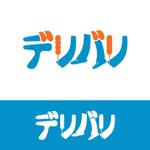 デリバリ

デリバリ